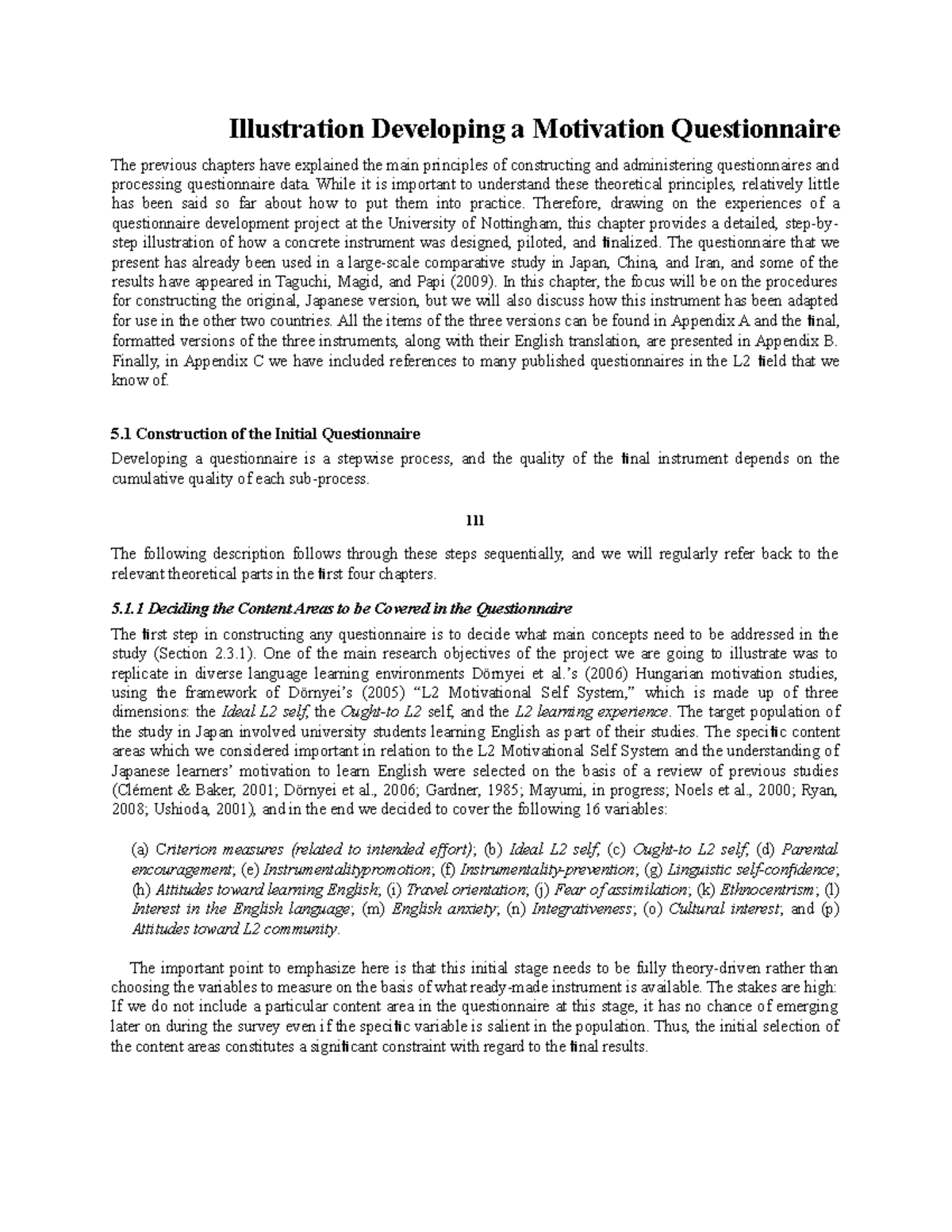 Illustration Developing a Motivation Questionnaire

The previous chapters have explained the main principles of constructing and administering questionnaires and processing questionnaire data. While it is important to understand these theoretical principles, relatively little has been said so far about how to put them into practice. Therefore, drawing on the experiences of a questionnaire development project at the University of Nottingham, this chapter provides a detailed, step-by-step illustration of how a concrete instrument was designed, piloted, and finalized. The questionnaire that we present has already been used in a large-scale comparative study in Japan, China, and Iran, and some of the results have appeared in Taguchi, Magid, and Papi (2009). In this chapter, the focus will be on the procedures for constructing the original, Japanese version, but we will also discuss how this instrument has been adapted for use in the other two countries. All the items of the three versions can be found in Appendix A and the final, formatted versions of the three instruments, along with their English translation, are presented in Appendix B. Finally, in Appendix C we have included references to many published questionnaires in the L2 field that we know of.

5.1 Construction of the Initial Questionnaire

Developing a questionnaire is a stepwise process, and the quality of the final instrument depends on the cumulative quality of each sub-process.

111

The following description follows through these steps sequentially, and we will regularly refer back to the relevant theoretical parts in the first four chapters.

5.1.1 Deciding the Content Areas to be Covered in the Questionnaire

The first step in constructing any questionnaire is to decide what main concepts need to be addressed in the study (Section 2.3.1). One of the main research objectives of the project we are going to illustrate was to replicate in diverse language learning environments Dörnyei et al.'s (2006) Hungarian motivation studies, using the framework of Dörnyei's (2005) "L2 Motivational Self System," which is made up of three dimensions: the Ideal L2 self, the Ought-to L2 self, and the L2 learning experience. The target population of the study in Japan involved university students learning English as part of their studies. The specific content areas which we considered important in relation to the L2 Motivational Self System and the understanding of Japanese learners' motivation to learn English were selected on the basis of a review of previous studies (Clément & Baker, 2001; Dörnyei et al., 2006; Gardner, 1985; Mayumi, in progress; Noels et al., 2000; Ryan, 2008; Ushioda, 2001), and in the end we decided to cover the following 16 variables:

(a) Criterion measures (related to intended effort); (b) Ideal L2 self; (c) Ought-to L2 self; (d) Parental encouragement; (e) Instrumentalitypromotion; (f) Instrumentality-prevention; (g) Linguistic self-confidence; (h) Attitudes toward learning English; (i) Travel orientation; (j) Fear of assimilation; (k) Ethnocentrism; (l) Interest in the English language; (m) English anxiety; (n) Integrativeness; (o) Cultural interest; and (p) Attitudes toward L2 community.

The important point to emphasize here is that this initial stage needs to be fully theory-driven rather than choosing the variables to measure on the basis of what ready-made instrument is available. The stakes are high: If we do not include a particular content area in the questionnaire at this stage, it has no chance of emerging later on during the survey even if the specific variable is salient in the population. Thus, the initial selection of the content areas constitutes a significant constraint with regard to the final results.